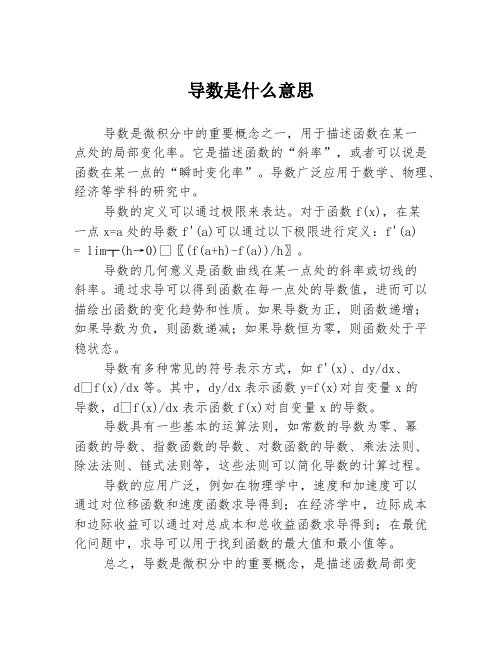 导数是什么意思

导数是微积分中的重要概念之一，用于描述函数在某一点处的局部变化率。它是描述函数的“斜率”，或者可以说是函数在某一点的“瞬时变化率”。导数广泛应用于数学、物理、经济等学科的研究中。

导数的定义可以通过极限来表达。对于函数 f(x)，在某一点 x=a 处的导数 f'(a)可以通过以下极限进行定义：f'(a) = lim┬(h→0)□〖(f(a+h)-f(a))/h〗。

导数的几何意义是函数曲线在某一点处的斜率或切线的斜率。通过求导可以得到函数在每一点处的导数值，进而可以描绘出函数的变化趋势和性质。如果导数为正，则函数递增；如果导数为负，则函数递减；如果导数恒为零，则函数处于平稳状态。

导数有多种常见的符号表示方式，如 f'(x)、dy/dx、d□f(x)/dx 等。其中，dy/dx 表示函数 y=f(x)对自变量 x 的导数，d□f(x)/dx 表示函数 f(x)对自变量 x 的导数。

导数具有一些基本的运算法则，如常数的导数为零、幂函数的导数、指数函数的导数、对数函数的导数、乘法法则、除法法则、链式法则等，这些法则可以简化导数的计算过程。

导数的应用广泛，例如在物理学中，速度和加速度可以通过对位移函数和速度函数求导得到；在经济学中，边际成本和边际收益可以通过对总成本和总收益函数求导得到；在最优化问题中，求导可以用于找到函数的最大值和最小值等。

总之，导数是微积分中的重要概念，是描述函数局部变